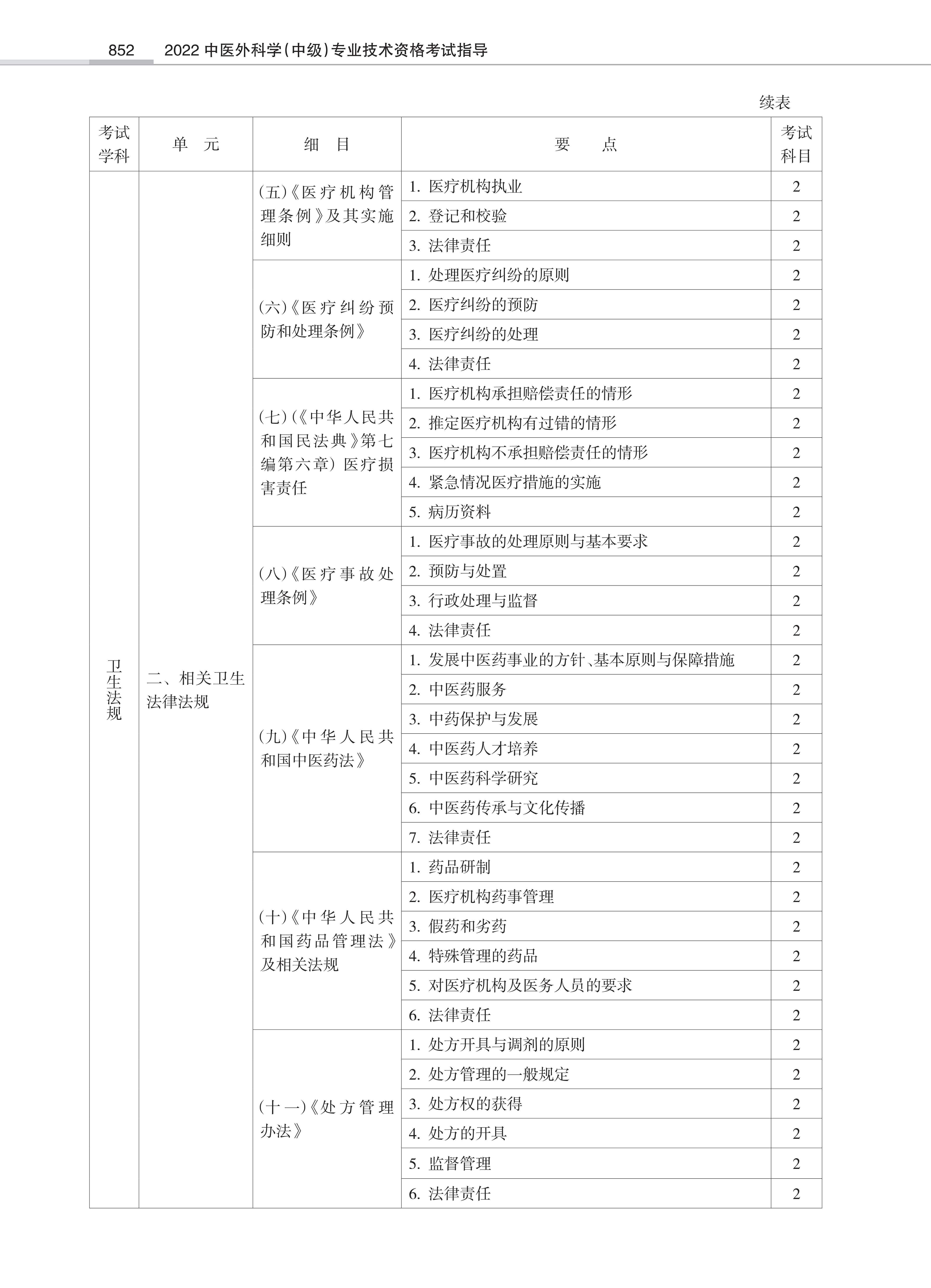 852　2022 中医外科学(中级)专业技术资格考试指导

续表

| 考试学科 | 单　元 | 细　目 | 要　　点 | 考试科目 |
|---|---|---|---|---|
| 卫生法规 | 二、相关卫生法律法规 | (五)《医疗机构管理条例》及其实施细则 | 1. 医疗机构执业 | 2 |
| | | | 2. 登记和校验 | 2 |
| | | | 3. 法律责任 | 2 |
| | | (六)《医疗纠纷预防和处理条例》 | 1. 处理医疗纠纷的原则 | 2 |
| | | | 2. 医疗纠纷的预防 | 2 |
| | | | 3. 医疗纠纷的处理 | 2 |
| | | | 4. 法律责任 | 2 |
| | | (七)(《中华人民共和国民法典》第七编第六章) 医疗损害责任 | 1. 医疗机构承担赔偿责任的情形 | 2 |
| | | | 2. 推定医疗机构有过错的情形 | 2 |
| | | | 3. 医疗机构不承担赔偿责任的情形 | 2 |
| | | | 4. 紧急情况医疗措施的实施 | 2 |
| | | | 5. 病历资料 | 2 |
| | | (八)《医疗事故处理条例》 | 1. 医疗事故的处理原则与基本要求 | 2 |
| | | | 2. 预防与处置 | 2 |
| | | | 3. 行政处理与监督 | 2 |
| | | | 4. 法律责任 | 2 |
| | | (九)《中华人民共和国中医药法》 | 1. 发展中医药事业的方针、基本原则与保障措施 | 2 |
| | | | 2. 中医药服务 | 2 |
| | | | 3. 中药保护与发展 | 2 |
| | | | 4. 中医药人才培养 | 2 |
| | | | 5. 中医药科学研究 | 2 |
| | | | 6. 中医药传承与文化传播 | 2 |
| | | | 7. 法律责任 | 2 |
| | | (十)《中华人民共和国药品管理法》及相关法规 | 1. 药品研制 | 2 |
| | | | 2. 医疗机构药事管理 | 2 |
| | | | 3. 假药和劣药 | 2 |
| | | | 4. 特殊管理的药品 | 2 |
| | | | 5. 对医疗机构及医务人员的要求 | 2 |
| | | | 6. 法律责任 | 2 |
| | | (十一)《处方管理办法》 | 1. 处方开具与调剂的原则 | 2 |
| | | | 2. 处方管理的一般规定 | 2 |
| | | | 3. 处方权的获得 | 2 |
| | | | 4. 处方的开具 | 2 |
| | | | 5. 监督管理 | 2 |
| | | | 6. 法律责任 | 2 |